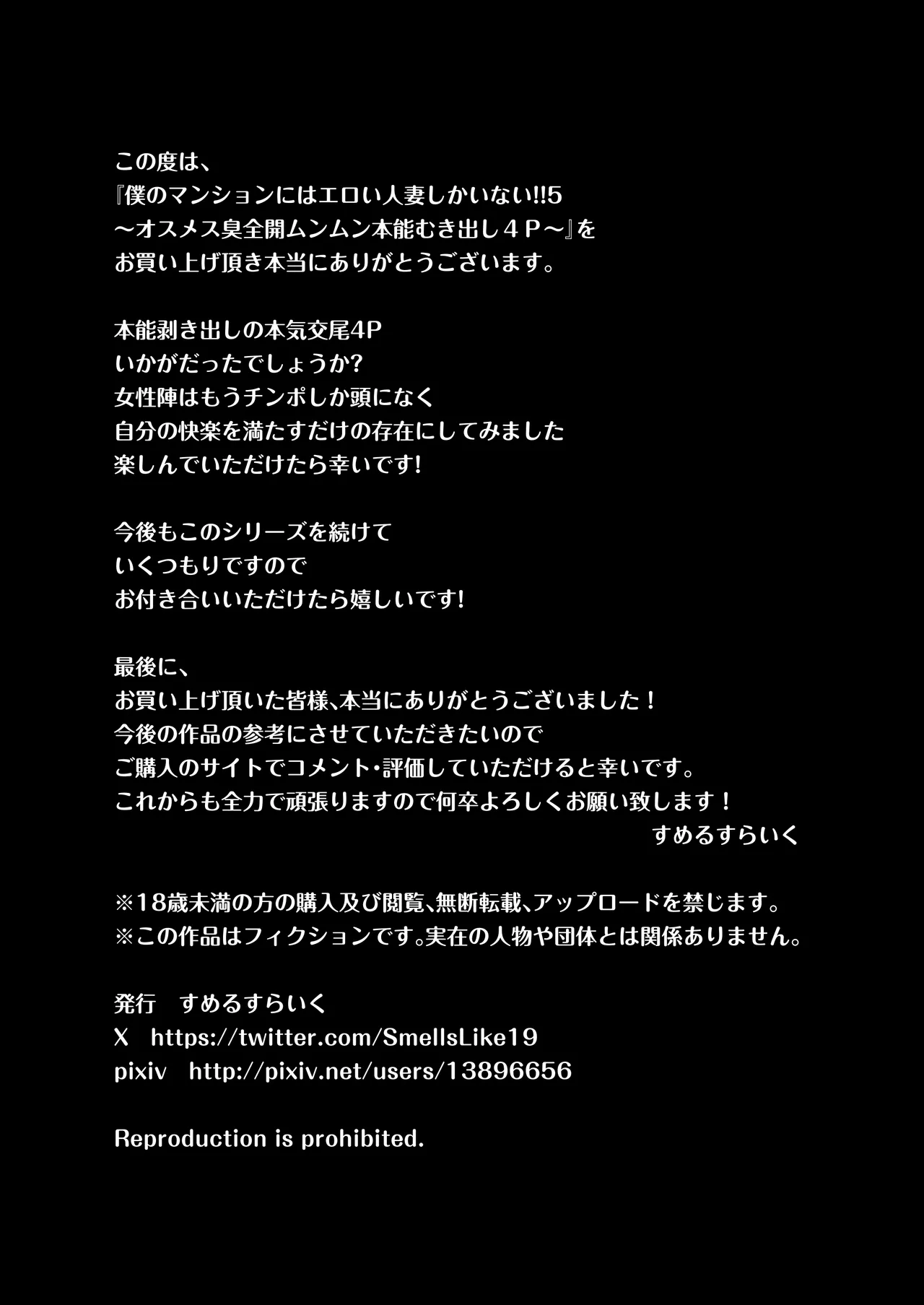 この度は、
『僕のマンションにはエロい人妻しかいない!!5
～オスメス臭全開ムンムン本能むき出し４Ｐ～』を
お買い上げ頂き本当にありがとうございます。

本能剥き出しの本気交尾4P
いかがだったでしょうか?
女性陣はもうチンポしか頭になく
自分の快楽を満たすだけの存在にしてみました
楽しんでいただけたら幸いです!

今後もこのシリーズを続けて
いくつもりですので
お付き合いいただけたら嬉しいです!

最後に、
お買い上げ頂いた皆様、本当にありがとうございました！
今後の作品の参考にさせていただきたいので
ご購入のサイトでコメント・評価していただけると幸いです。
これからも全力で頑張りますので何卒よろしくお願い致します！
すめるすらいく

※18歳未満の方の購入及び閲覧、無断転載、アップロードを禁じます。
※この作品はフィクションです。実在の人物や団体とは関係ありません。

発行　すめるすらいく
X　https://twitter.com/SmellsLike19
pixiv　http://pixiv.net/users/13896656

Reproduction is prohibited.